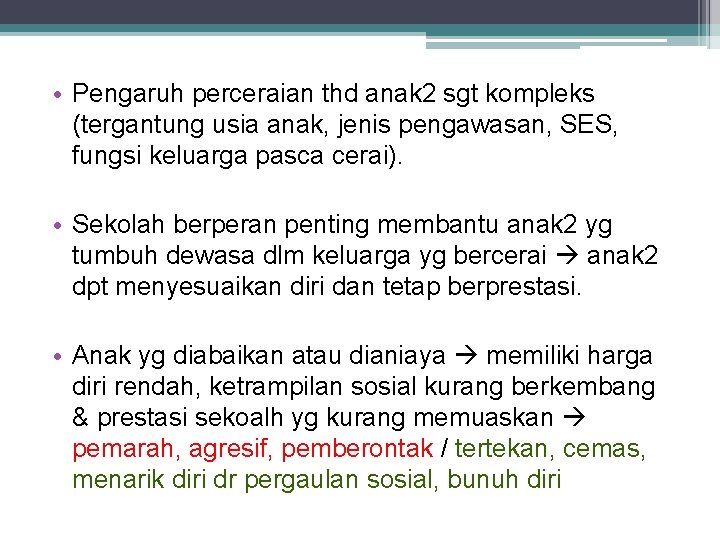 • Pengaruh perceraian thd anak2 sgt kompleks (tergantung usia anak, jenis pengawasan, SES, fungsi keluarga pasca cerai).

• Sekolah berperan penting membantu anak2 yg tumbuh dewasa dlm keluarga yg bercerai → anak2 dpt menyesuaikan diri dan tetap berprestasi.

• Anak yg diabaikan atau dianiaya → memiliki harga diri rendah, ketrampilan sosial kurang berkembang & prestasi sekoalh yg kurang memuaskan → pemarah, agresif, pemberontak / tertekan, cemas, menarik diri dr pergaulan sosial, bunuh diri